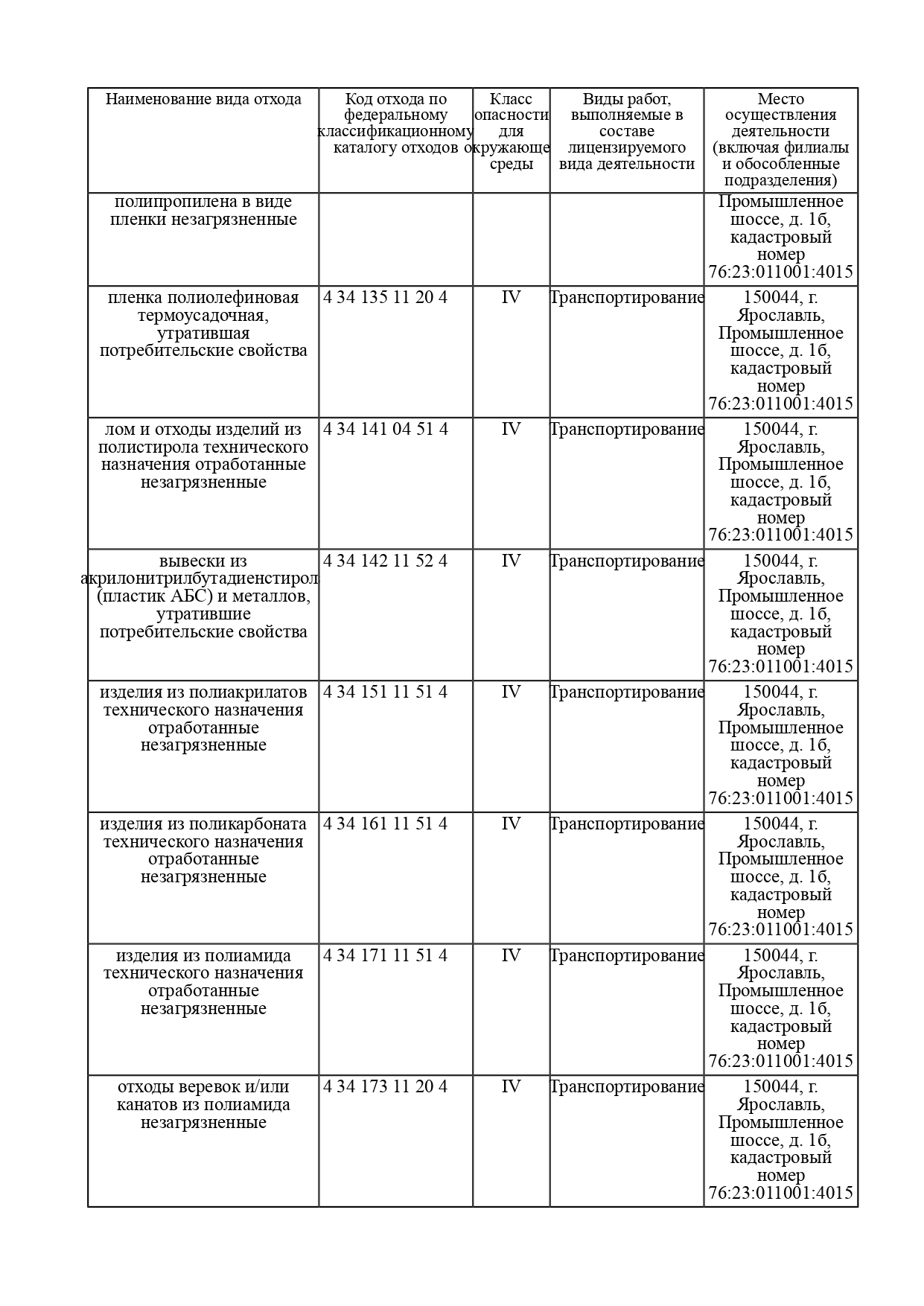 | Наименование вида отхода | Код отхода по федеральному классификационному каталогу отходов | Класс опасности для окружающе среды | Виды работ, выполняемые в составе лицензируемого вида деятельности | Место осуществления деятельности (включая филиалы и обособленные подразделения) |
|---|---|---|---|---|
| полипропилена в виде пленки незагрязненные | | | | Промышленное шоссе, д. 1б, кадастровый номер 76:23:011001:4015 |
| пленка полиолефиновая термоусадочная, утратившая потребительские свойства | 4 34 135 11 20 4 | IV | Транспортирование | 150044, г. Ярославль, Промышленное шоссе, д. 1б, кадастровый номер 76:23:011001:4015 |
| лом и отходы изделий из полистирола технического назначения отработанные незагрязненные | 4 34 141 04 51 4 | IV | Транспортирование | 150044, г. Ярославль, Промышленное шоссе, д. 1б, кадастровый номер 76:23:011001:4015 |
| вывески из акрилонитрилбутадиенстирол (пластик АБС) и металлов, утратившие потребительские свойства | 4 34 142 11 52 4 | IV | Транспортирование | 150044, г. Ярославль, Промышленное шоссе, д. 1б, кадастровый номер 76:23:011001:4015 |
| изделия из полиакрилатов технического назначения отработанные незагрязненные | 4 34 151 11 51 4 | IV | Транспортирование | 150044, г. Ярославль, Промышленное шоссе, д. 1б, кадастровый номер 76:23:011001:4015 |
| изделия из поликарбоната технического назначения отработанные незагрязненные | 4 34 161 11 51 4 | IV | Транспортирование | 150044, г. Ярославль, Промышленное шоссе, д. 1б, кадастровый номер 76:23:011001:4015 |
| изделия из полиамида технического назначения отработанные незагрязненные | 4 34 171 11 51 4 | IV | Транспортирование | 150044, г. Ярославль, Промышленное шоссе, д. 1б, кадастровый номер 76:23:011001:4015 |
| отходы веревок и/или канатов из полиамида незагрязненные | 4 34 173 11 20 4 | IV | Транспортирование | 150044, г. Ярославль, Промышленное шоссе, д. 1б, кадастровый номер 76:23:011001:4015 |